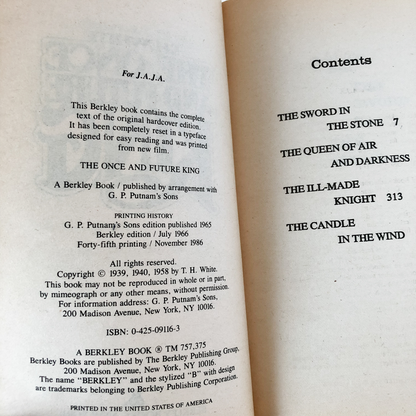 For J.A.J.A.

This Berkley book contains the complete text of the original hardcover edition. It has been completely reset in a typeface designed for easy reading and was printed from new film.

THE ONCE AND FUTURE KING

A Berkley Book / published by arrangement with G. P. Putnam's Sons

PRINTING HISTORY
G. P. Putnam's Sons edition published 1965
Berkley edition / July 1966
Forty-fifth printing / November 1986

All rights reserved.
Copyright © 1939, 1940, 1958 by T. H. White.
This book may not be reproduced in whole or in part, by mimeograph or any other means, without permission.
For information address: G. P. Putnam's Sons, 200 Madison Avenue, New York, NY 10016.

ISBN: 0-425-09116-3

A BERKLEY BOOK ® TM 757,375
Berkley Books are published by The Berkley Publishing Group, 200 Madison Avenue, New York, NY 10016.
The name "BERKLEY" and the stylized "B" with design are trademarks belonging to Berkley Publishing Corporation.

PRINTED IN THE UNITED STATES OF AMERICA

Contents

THE SWORD IN THE STONE 7

THE QUEEN OF AIR AND DARKNESS

THE ILL-MADE KNIGHT 313

THE CANDLE IN THE WIND